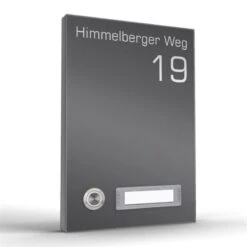 Himmelberger Weg
19